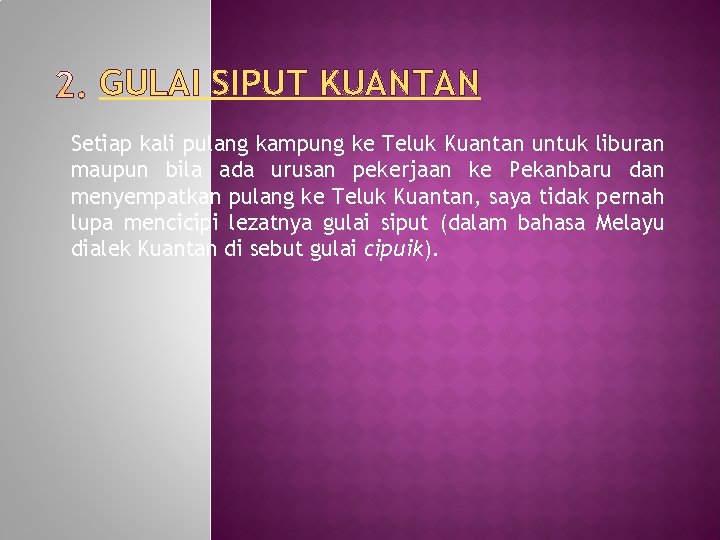 2. GULAI SIPUT KUANTAN

Setiap kali pulang kampung ke Teluk Kuantan untuk liburan maupun bila ada urusan pekerjaan ke Pekanbaru dan menyempatkan pulang ke Teluk Kuantan, saya tidak pernah lupa mencicipi lezatnya gulai siput (dalam bahasa Melayu dialek Kuantan di sebut gulai cipuik).